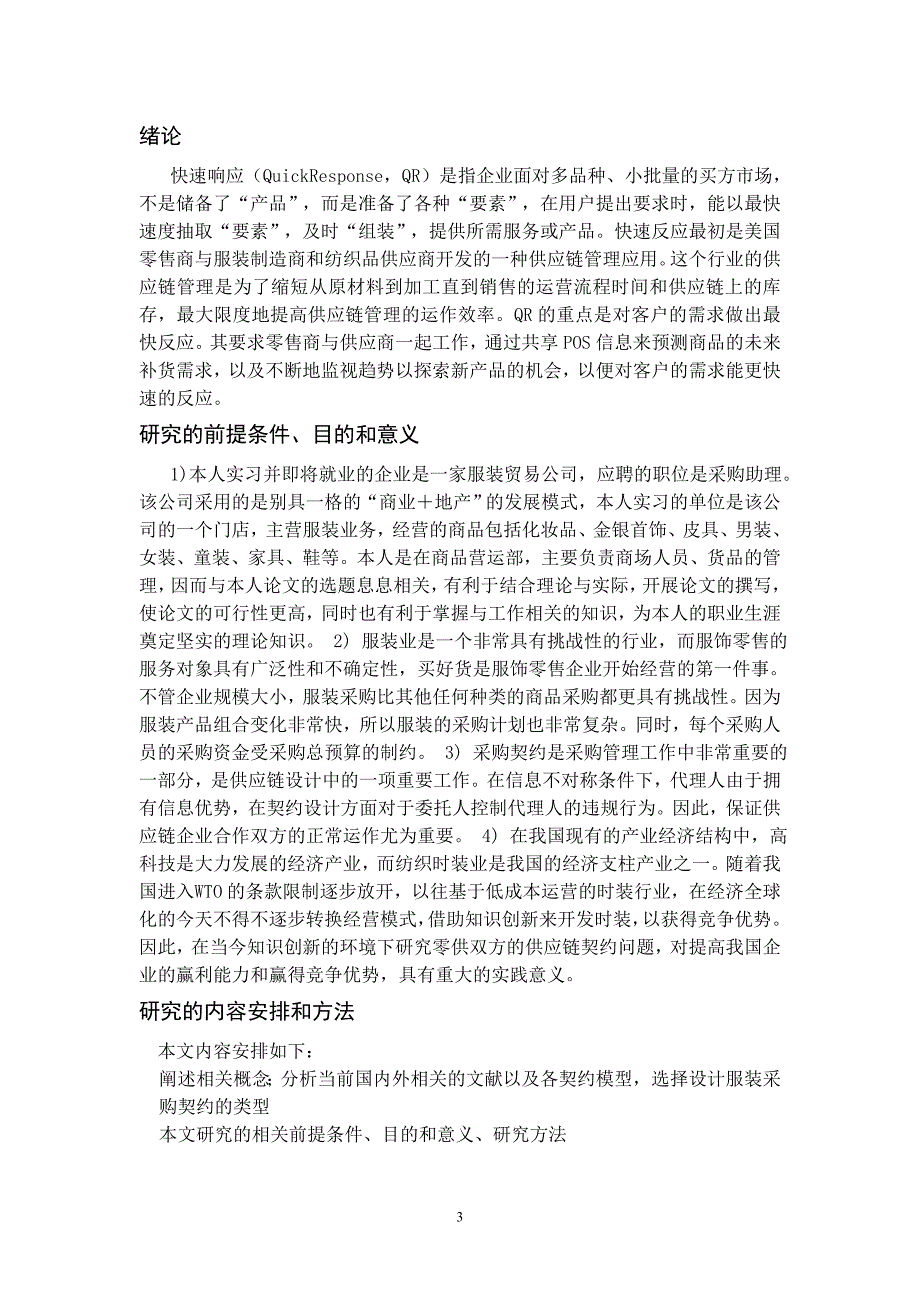 绪论

快速响应（QuickResponse，QR）是指企业面对多品种、小批量的买方市场，不是储备了“产品”，而是准备了各种“要素”，在用户提出要求时，能以最快速度抽取“要素”，及时“组装”，提供所需服务或产品。快速反应最初是美国零售商与服装制造商和纺织品供应商开发的一种供应链管理应用。这个行业的供应链管理是为了缩短从原材料到加工直到销售的运营流程时间和供应链上的库存，最大限度地提高供应链管理的运作效率。QR 的重点是对客户的需求做出最快反应。其要求零售商与供应商一起工作，通过共享 POS 信息来预测商品的未来补货需求，以及不断地监视趋势以探索新产品的机会，以便对客户的需求能更快速的反应。

研究的前提条件、目的和意义

1)本人实习并即将就业的企业是一家服装贸易公司，应聘的职位是采购助理。该公司采用的是别具一格的“商业＋地产”的发展模式，本人实习的单位是该公司的一个门店，主营服装业务，经营的商品包括化妆品、金银首饰、皮具、男装、女装、童装、家具、鞋等。本人是在商品营运部，主要负责商场人员、货品的管理，因而与本人论文的选题息息相关，有利于结合理论与实际，开展论文的撰写，使论文的可行性更高，同时也有利于掌握与工作相关的知识，为本人的职业生涯奠定坚实的理论知识。 2) 服装业是一个非常具有挑战性的行业，而服饰零售的服务对象具有广泛性和不确定性，买好货是服饰零售企业开始经营的第一件事。不管企业规模大小，服装采购比其他任何种类的商品采购都更具有挑战性。因为服装产品组合变化非常快，所以服装的采购计划也非常复杂。同时，每个采购人员的采购资金受采购总预算的制约。 3) 采购契约是采购管理工作中非常重要的一部分，是供应链设计中的一项重要工作。在信息不对称条件下，代理人由于拥有信息优势，在契约设计方面对于委托人控制代理人的违规行为。因此，保证供应链企业合作双方的正常运作尤为重要。 4) 在我国现有的产业经济结构中，高科技是大力发展的经济产业，而纺织时装业是我国的经济支柱产业之一。随着我国进入WTO 的条款限制逐步放开，以往基于低成本运营的时装行业，在经济全球化的今天不得不逐步转换经营模式，借助知识创新来开发时装，以获得竞争优势。因此，在当今知识创新的环境下研究零供双方的供应链契约问题，对提高我国企业的赢利能力和赢得竞争优势，具有重大的实践意义。

研究的内容安排和方法

本文内容安排如下：

阐述相关概念；分析当前国内外相关的文献以及各契约模型，选择设计服装采购契约的类型

本文研究的相关前提条件、目的和意义、研究方法

3